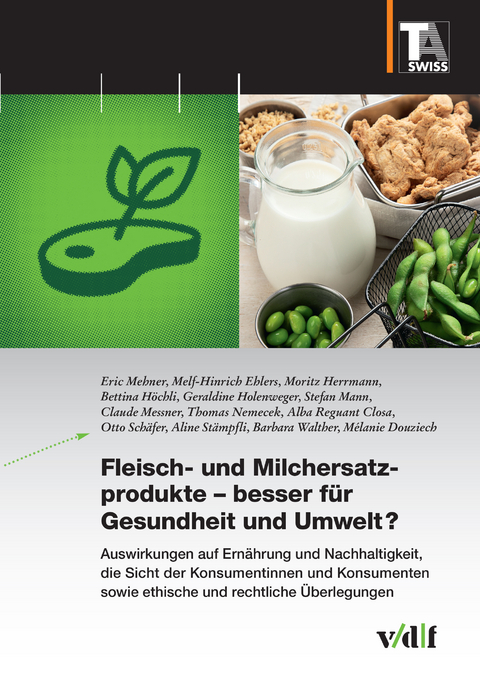 TA SWISS

Eric Mehner, Melf-Hinrich Ehlers, Moritz Herrmann, Bettina Höchli, Geraldine Holenweger, Stefan Mann, Claude Messner, Thomas Nemecek, Alba Reguant Closa, Otto Schäfer, Aline Stämpfli, Barbara Walther, Mélanie Douziech

Fleisch- und Milchersatzprodukte – besser für Gesundheit und Umwelt?

Auswirkungen auf Ernährung und Nachhaltigkeit, die Sicht der Konsumentinnen und Konsumenten sowie ethische und rechtliche Überlegungen

v/d|f